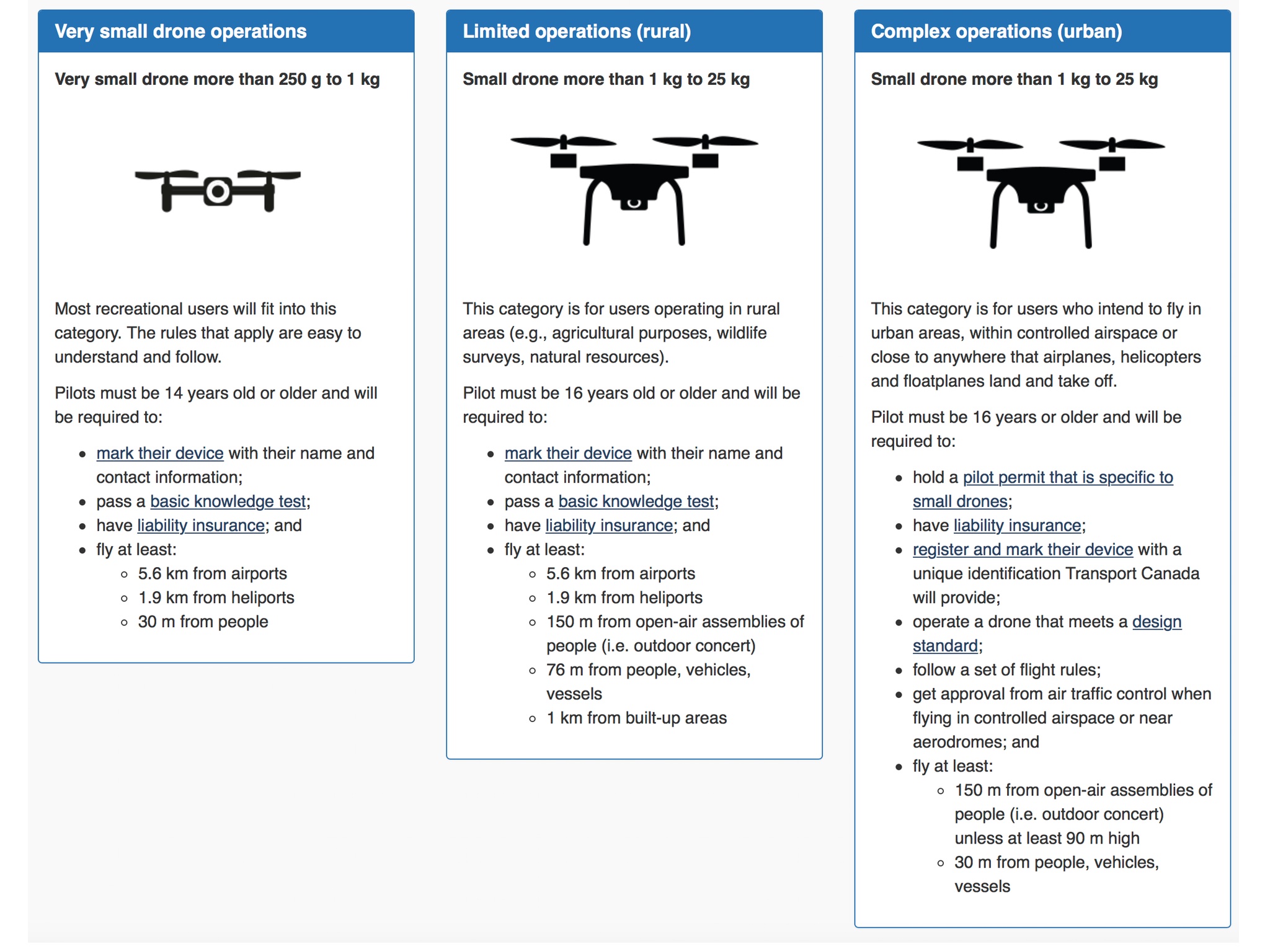 Very small drone operations

Very small drone more than 250 g to 1 kg

Most recreational users will fit into this category. The rules that apply are easy to understand and follow.

Pilots must be 14 years old or older and will be required to:

- mark their device with their name and contact information;
- pass a basic knowledge test;
- have liability insurance; and
- fly at least:
  - 5.6 km from airports
  - 1.9 km from heliports
  - 30 m from people

Limited operations (rural)

Small drone more than 1 kg to 25 kg

This category is for users operating in rural areas (e.g., agricultural purposes, wildlife surveys, natural resources).

Pilot must be 16 years old or older and will be required to:

- mark their device with their name and contact information;
- pass a basic knowledge test;
- have liability insurance; and
- fly at least:
  - 5.6 km from airports
  - 1.9 km from heliports
  - 150 m from open-air assemblies of people (i.e. outdoor concert)
  - 76 m from people, vehicles, vessels
  - 1 km from built-up areas

Complex operations (urban)

Small drone more than 1 kg to 25 kg

This category is for users who intend to fly in urban areas, within controlled airspace or close to anywhere that airplanes, helicopters and floatplanes land and take off.

Pilot must be 16 years or older and will be required to:

- hold a pilot permit that is specific to small drones;
- have liability insurance;
- register and mark their device with a unique identification Transport Canada will provide;
- operate a drone that meets a design standard;
- follow a set of flight rules;
- get approval from air traffic control when flying in controlled airspace or near aerodromes; and
- fly at least:
  - 150 m from open-air assemblies of people (i.e. outdoor concert) unless at least 90 m high
  - 30 m from people, vehicles, vessels